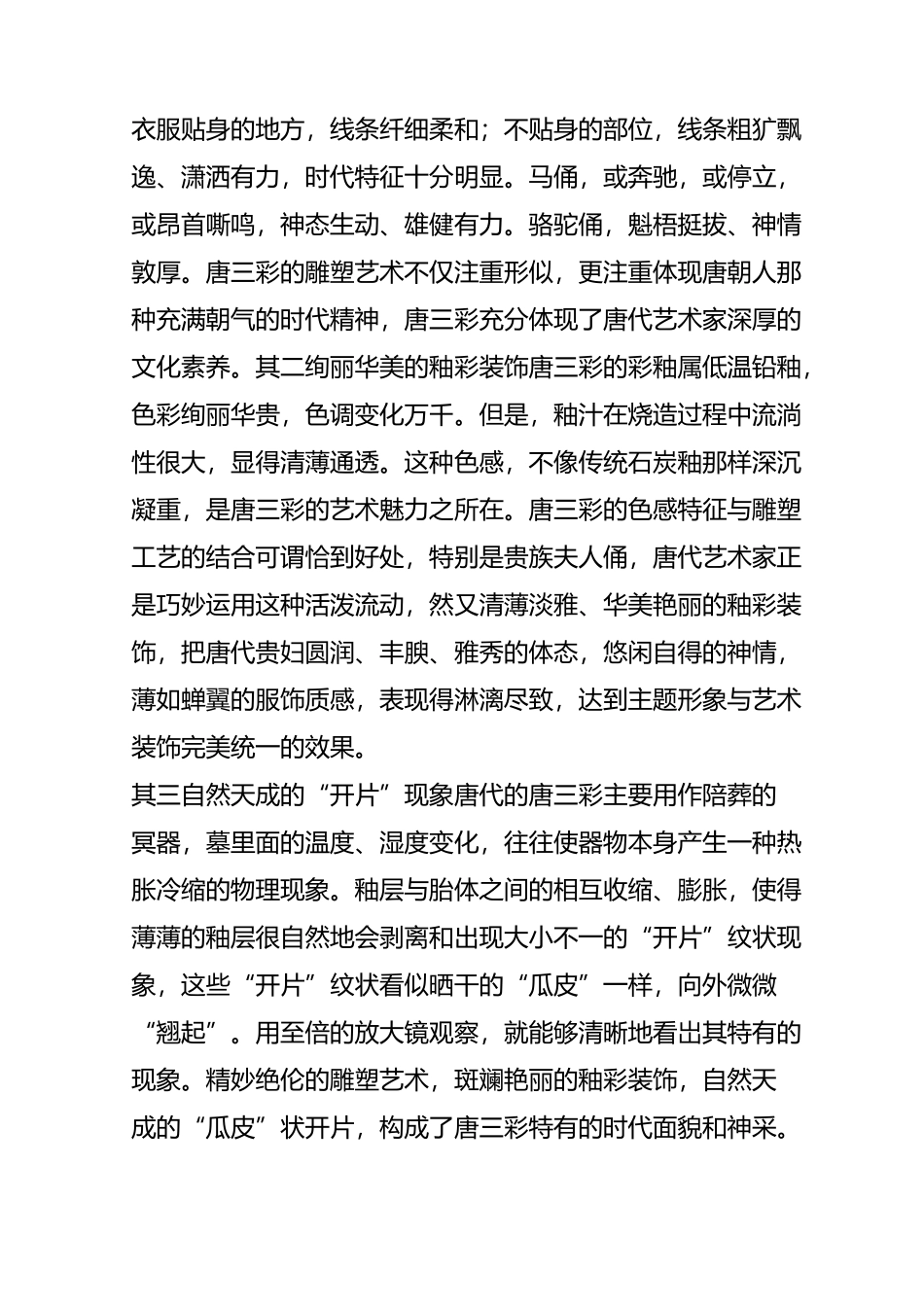 衣服贴身的地方，线条纤细柔和；不贴身的部位，线条粗犷飘逸、潇洒有力，时代特征十分明显。马俑，或奔驰，或停立，或昂首嘶鸣，神态生动、雄健有力。骆驼俑，魁梧挺拔、神情敦厚。唐三彩的雕塑艺术不仅注重形似，更注重体现唐朝人那种充满朝气的时代精神，唐三彩充分体现了唐代艺术家深厚的文化素养。其二绚丽华美的釉彩装饰唐三彩的彩釉属低温铅釉，色彩绚丽华贵，色调变化万千。但是，釉汁在烧造过程中流淌性很大，显得清薄通透。这种色感，不像传统石炭釉那样深沉凝重，是唐三彩的艺术魅力之所在。唐三彩的色感特征与雕塑工艺的结合可谓恰到好处，特别是贵族夫人俑，唐代艺术家正是巧妙运用这种活泼流动，然又清薄淡雅、华美艳丽的釉彩装饰，把唐代贵妇圆润、丰腴、雅秀的体态，悠闲自得的神情，薄如蝉翼的服饰质感，表现得淋漓尽致，达到主题形象与艺术装饰完美统一的效果。
其三自然天成的“开片”现象唐代的唐三彩主要用作陪葬的冥器，墓里面的温度、湿度变化，往往使器物本身产生一种热胀冷缩的物理现象。釉层与胎体之间的相互收缩、膨胀，使得薄薄的釉层很自然地会剥离和出现大小不一的“开片”纹状现象，这些“开片”纹状看似晒干的“瓜皮”一样，向外微微“翘起”。用至倍的放大镜观察，就能够清晰地看出其特有的现象。精妙绝伦的雕塑艺术，斑斓艳丽的釉彩装饰，自然天成的“瓜皮”状开片，构成了唐三彩特有的时代面貌和神采。